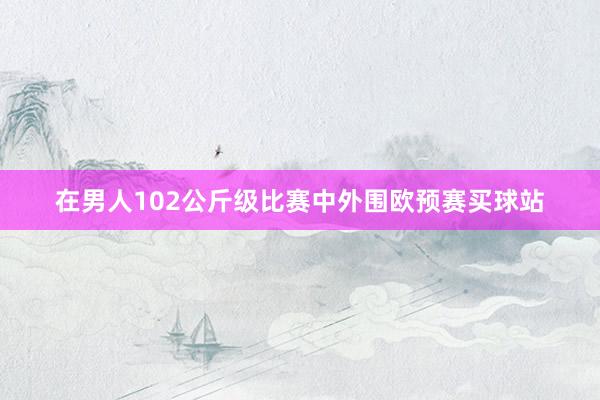 在男人102公斤级比赛中外围欧预赛买球站